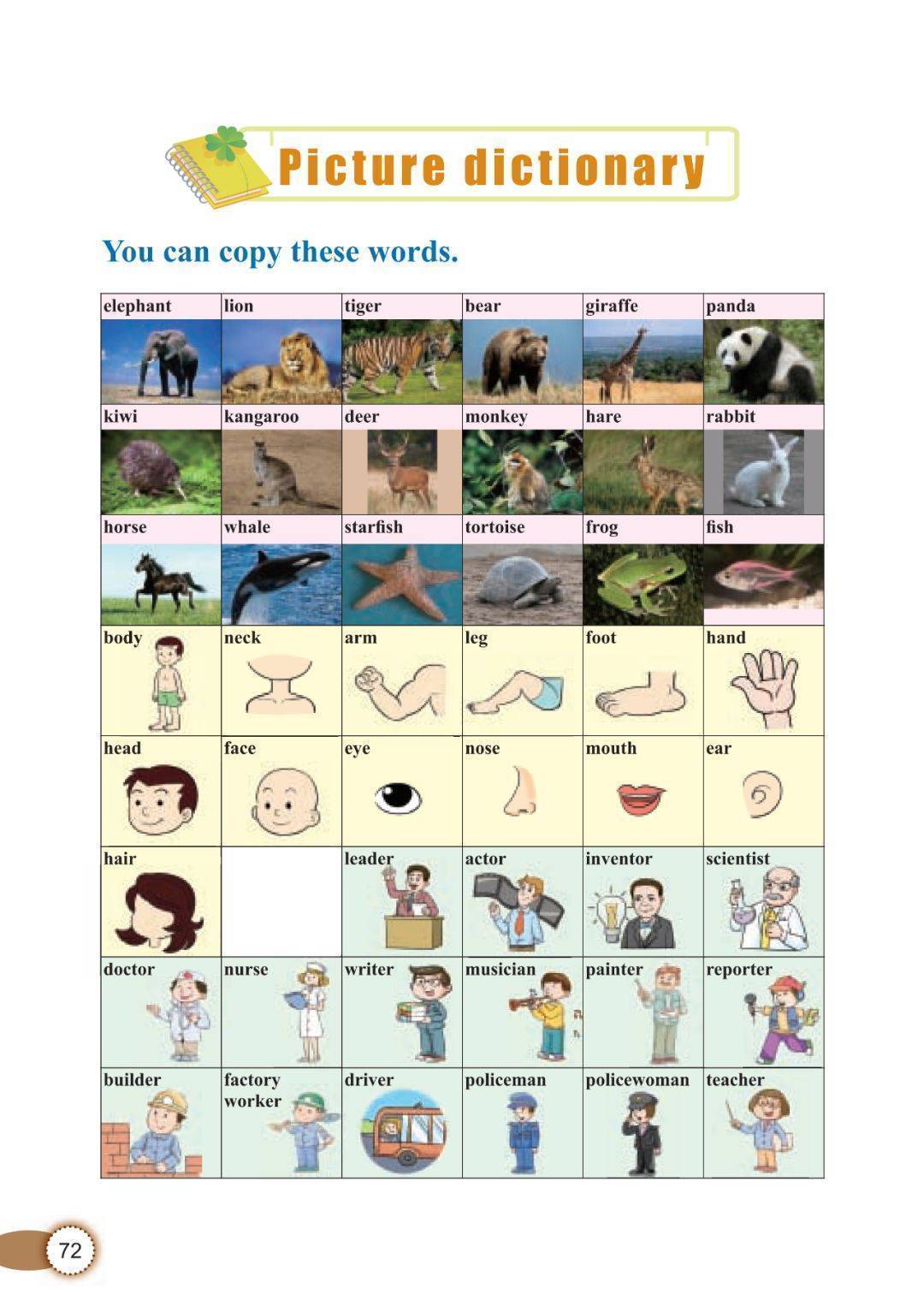 Picture dictionary

You can copy these words.

| elephant | lion | tiger | bear | giraffe | panda |
|---|---|---|---|---|---|
| kiwi | kangaroo | deer | monkey | hare | rabbit |
| horse | whale | starfish | tortoise | frog | fish |
| body | neck | arm | leg | foot | hand |
| head | face | eye | nose | mouth | ear |
| hair | | leader | actor | inventor | scientist |
| doctor | nurse | writer | musician | painter | reporter |
| builder | factory worker | driver | policeman | policewoman | teacher |

72